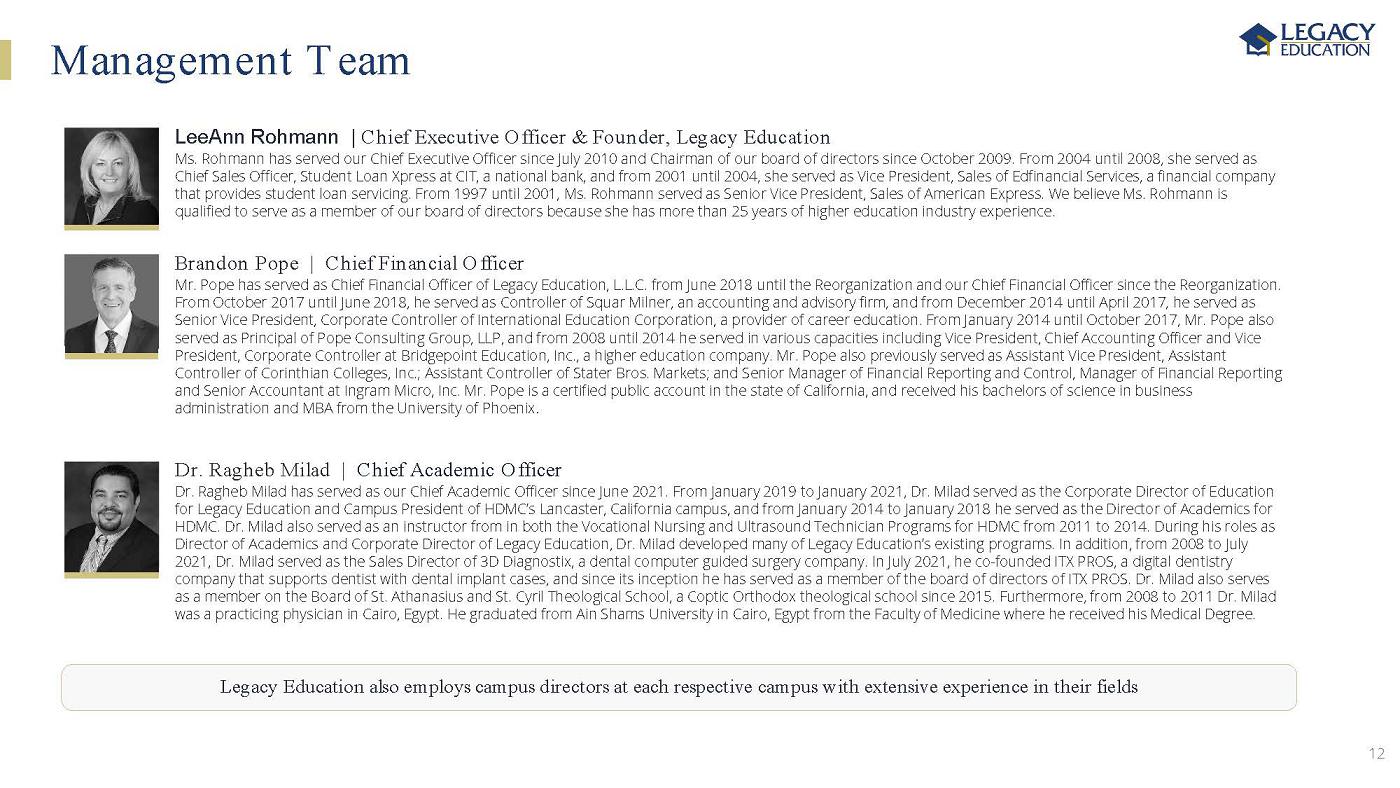 Management Team

LEGACY EDUCATION

LeeAnn Rohmann | Chief Executive Officer & Founder, Legacy Education

Ms. Rohmann has served our Chief Executive Officer since July 2010 and Chairman of our board of directors since October 2009. From 2004 until 2008, she served as Chief Sales Officer, Student Loan Xpress at CIT, a national bank, and from 2001 until 2004, she served as Vice President, Sales of Edfinancial Services, a financial company that provides student loan servicing. From 1997 until 2001, Ms. Rohmann served as Senior Vice President, Sales of American Express. We believe Ms. Rohmann is qualified to serve as a member of our board of directors because she has more than 25 years of higher education industry experience.

Brandon Pope | Chief Financial Officer

Mr. Pope has served as Chief Financial Officer of Legacy Education, L.L.C. from June 2018 until the Reorganization and our Chief Financial Officer since the Reorganization. From October 2017 until June 2018, he served as Controller of Squar Milner, an accounting and advisory firm, and from December 2014 until April 2017, he served as Senior Vice President, Corporate Controller of International Education Corporation, a provider of career education. From January 2014 until October 2017, Mr. Pope also served as Principal of Pope Consulting Group, LLP, and from 2008 until 2014 he served in various capacities including Vice President, Chief Accounting Officer and Vice President, Corporate Controller at Bridgepoint Education, Inc., a higher education company. Mr. Pope also previously served as Assistant Vice President, Assistant Controller of Corinthian Colleges, Inc.; Assistant Controller of Stater Bros. Markets; and Senior Manager of Financial Reporting and Control, Manager of Financial Reporting and Senior Accountant at Ingram Micro, Inc. Mr. Pope is a certified public account in the state of California, and received his bachelors of science in business administration and MBA from the University of Phoenix.

Dr. Ragheb Milad | Chief Academic Officer

Dr. Ragheb Milad has served as our Chief Academic Officer since June 2021. From January 2019 to January 2021, Dr. Milad served as the Corporate Director of Education for Legacy Education and Campus President of HDMC's Lancaster, California campus, and from January 2014 to January 2018 he served as the Director of Academics for HDMC. Dr. Milad also served as an instructor from in both the Vocational Nursing and Ultrasound Technician Programs for HDMC from 2011 to 2014. During his roles as Director of Academics and Corporate Director of Legacy Education, Dr. Milad developed many of Legacy Education's existing programs. In addition, from 2008 to July 2021, Dr. Milad served as the Sales Director of 3D Diagnostix, a dental computer guided surgery company. In July 2021, he co-founded ITX PROS, a digital dentistry company that supports dentist with dental implant cases, and since its inception he has served as a member of the board of directors of ITX PROS. Dr. Milad also serves as a member on the Board of St. Athanasius and St. Cyril Theological School, a Coptic Orthodox theological school since 2015. Furthermore, from 2008 to 2011 Dr. Milad was a practicing physician in Cairo, Egypt. He graduated from Ain Shams University in Cairo, Egypt from the Faculty of Medicine where he received his Medical Degree.

Legacy Education also employs campus directors at each respective campus with extensive experience in their fields

12